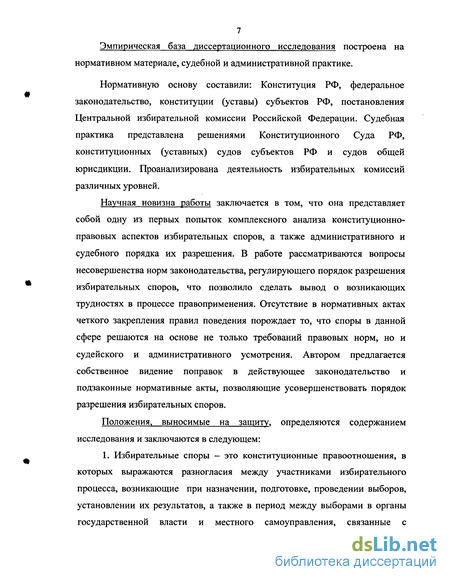 7

Эмпирическая база диссертационного исследования построена на нормативном материале, судебной и административной практике.

Нормативную основу составили: Конституция РФ, федеральное законодательство, конституции (уставы) субъектов РФ, постановления Центральной избирательной комиссии Российской Федерации. Судебная практика представлена решениями Конституционного Суда РФ, конституционных (уставных) судов субъектов РФ и судов общей юрисдикции. Проанализирована деятельность избирательных комиссий различных уровней.

Научная новизна работы заключается в том, что она представляет собой одну из первых попыток комплексного анализа конституционно-правовых аспектов избирательных споров, а также административного и судебного порядка их разрешения. В работе рассматриваются вопросы несовершенства норм законодательства, регулирующего порядок разрешения избирательных споров, что позволило сделать вывод о возникающих трудностях в процессе правоприменения. Отсутствие в нормативных актах четкого закрепления правил поведения порождает то, что споры в данной сфере решаются на основе не только требований правовых норм, но и судейского и административного усмотрения. Автором предлагается собственное видение поправок в действующее законодательство и подзаконные нормативные акты, позволяющие усовершенствовать порядок разрешения избирательных споров.

Положения, выносимые на защиту, определяются содержанием исследования и заключаются в следующем:

1. Избирательные споры – это конституционные правоотношения, в которых выражаются разногласия между участниками избирательного процесса, возникающие при назначении, подготовке, проведении выборов, установлении их результатов, а также в период между выборами в органы государственной власти и местного самоуправления, связанные с

dsLib.net
библиотека диссертаций